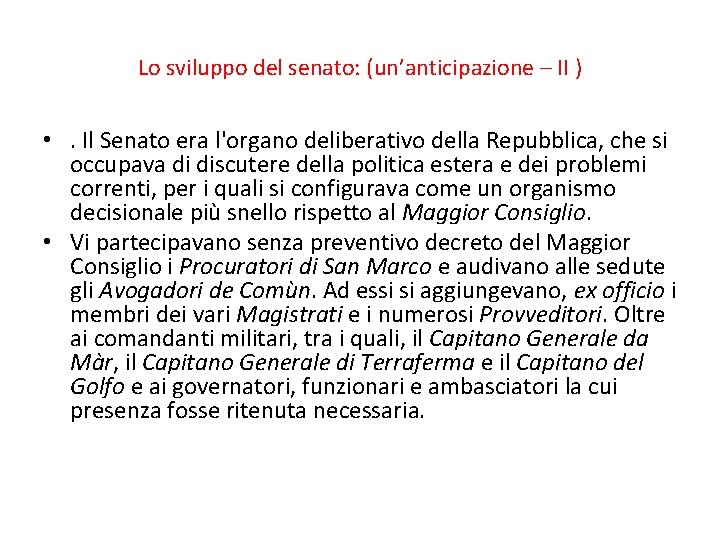 Lo sviluppo del senato: (un’anticipazione – II )

• . Il Senato era l'organo deliberativo della Repubblica, che si occupava di discutere della politica estera e dei problemi correnti, per i quali si configurava come un organismo decisionale più snello rispetto al Maggior Consiglio.

• Vi partecipavano senza preventivo decreto del Maggior Consiglio i Procuratori di San Marco e audivano alle sedute gli Avogadori de Comùn. Ad essi si aggiungevano, ex officio i membri dei vari Magistrati e i numerosi Provveditori. Oltre ai comandanti militari, tra i quali, il Capitano Generale da Màr, il Capitano Generale di Terraferma e il Capitano del Golfo e ai governatori, funzionari e ambasciatori la cui presenza fosse ritenuta necessaria.